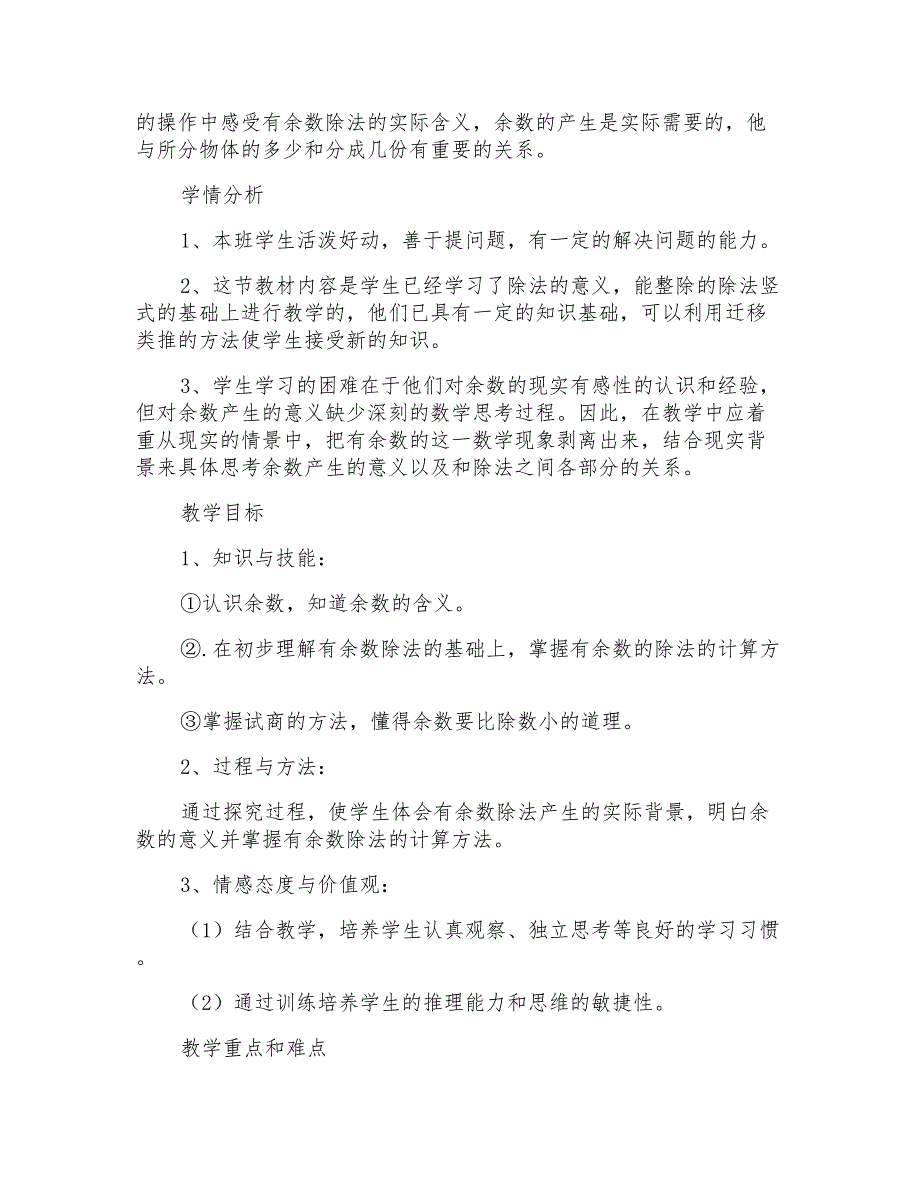 的操作中感受有余数除法的实际含义，余数的产生是实际需要的，他与所分物体的多少和分成几份有重要的关系。

学情分析

1、本班学生活泼好动，善于提问题，有一定的解决问题的能力。

2、这节教材内容是学生已经学习了除法的意义，能整除的除法竖式的基础上进行教学的，他们已具有一定的知识基础，可以利用迁移类推的方法使学生接受新的知识。

3、学生学习的困难在于他们对余数的现实有感性的认识和经验，但对余数产生的意义缺少深刻的数学思考过程。因此，在教学中应着重从现实的情景中，把有余数的这一数学现象剥离出来，结合现实背景来具体思考余数产生的意义以及和除法之间各部分的关系。

教学目标

1、知识与技能：

①认识余数，知道余数的含义。

②.在初步理解有余数除法的基础上，掌握有余数的除法的计算方法。

③掌握试商的方法，懂得余数要比除数小的道理。

2、过程与方法：

通过探究过程，使学生体会有余数除法产生的实际背景，明白余数的意义并掌握有余数除法的计算方法。

3、情感态度与价值观：

（1）结合教学，培养学生认真观察、独立思考等良好的学习习惯。

（2）通过训练培养学生的推理能力和思维的敏捷性。

教学重点和难点